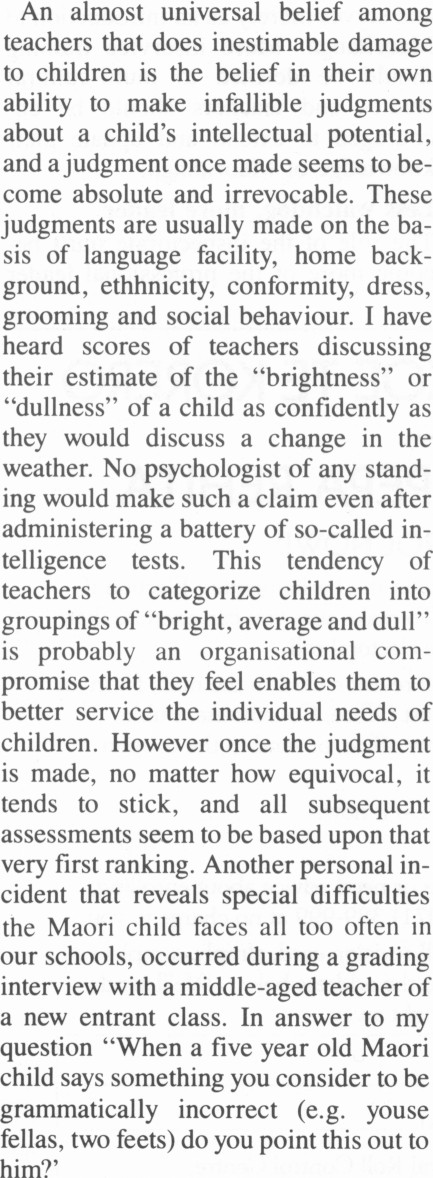 An almost universal belief among teachers that does inestimable damage to children is the belief in their own ability to make infallible judgments about a child's intellectual potential, and a judgment once made seems to become absolute and irrevocable. These judgments are usually made on the basis of language facility, home background, ethhnicity, conformity, dress, grooming and social behaviour. I have heard scores of teachers discussing their estimate of the "brightness" or "dullness" of a child as confidently as they would discuss a change in the weather. No psychologist of any standing would make such a claim even after administering a battery of so-called intelligence tests. This tendency of teachers to categorize children into groupings of "bright, average and dull" is probably an organisational compromise that they feel enables them to better service the individual needs of children. However once the judgment is made, no matter how equivocal, it tends to stick, and all subsequent assessments seem to be based upon that very first ranking. Another personal incident that reveals special difficulties the Maori child faces all too often in our schools, occurred during a grading interview with a middle-aged teacher of a new entrant class. In answer to my question "When a five year old Maori child says something you consider to be grammatically incorrect (e.g. youse fellas, two feets) do you point this out to him?'